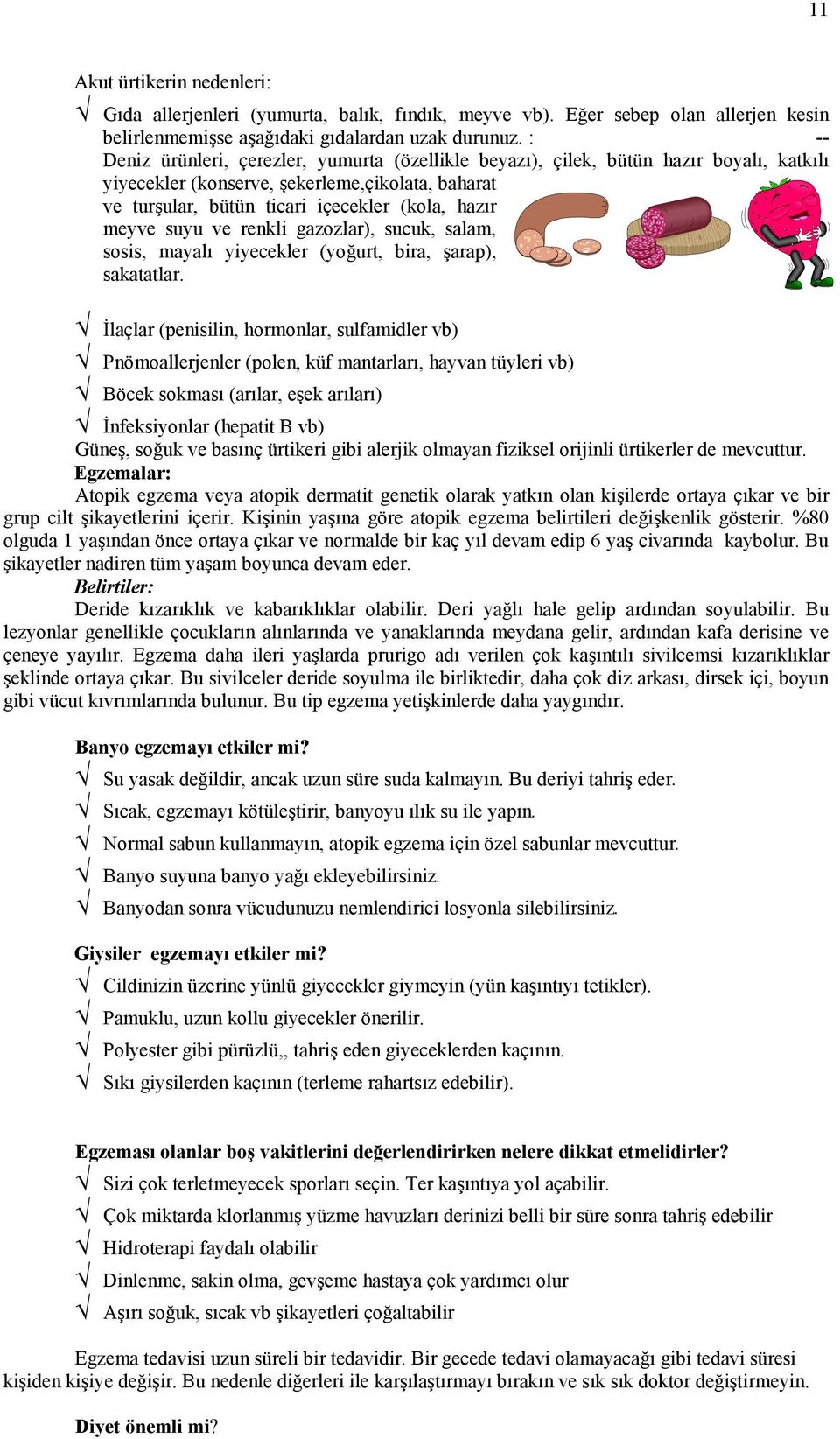 11

Akut ürtikerin nedenleri:

√ Gıda allerjenleri (yumurta, balık, fındık, meyve vb). Eğer sebep olan allerjen kesin belirlenmemişse aşağıdaki gıdalardan uzak durunuz. : -- Deniz ürünleri, çerezler, yumurta (özellikle beyazı), çilek, bütün hazır boyalı, katkılı yiyecekler (konserve, şekerleme,çikolata, baharat ve turşular, bütün ticari içecekler (kola, hazır meyve suyu ve renkli gazozlar), sucuk, salam, sosis, mayalı yiyecekler (yoğurt, bira, şarap), sakatatlar.

√ İlaçlar (penisilin, hormonlar, sulfamidler vb)

√ Pnömoallerjenler (polen, küf mantarları, hayvan tüyleri vb)

√ Böcek sokması (arılar, eşek arıları)

√ İnfeksiyonlar (hepatit B vb)

Güneş, soğuk ve basınç ürtikeri gibi alerjik olmayan fiziksel orijinli ürtikerler de mevcuttur.

Egzemalar:

Atopik egzema veya atopik dermatit genetik olarak yatkın olan kişilerde ortaya çıkar ve bir grup cilt şikayetlerini içerir. Kişinin yaşına göre atopik egzema belirtileri değişkenlik gösterir. %80 olguda 1 yaşından önce ortaya çıkar ve normalde bir kaç yıl devam edip 6 yaş civarında kaybolur. Bu şikayetler nadiren tüm yaşam boyunca devam eder.

Belirtiler:

Deride kızarıklık ve kabarıklıklar olabilir. Deri yağlı hale gelip ardından soyulabilir. Bu lezyonlar genellikle çocukların alınlarında ve yanaklarında meydana gelir, ardından kafa derisine ve çeneye yayılır. Egzema daha ileri yaşlarda prurigo adı verilen çok kaşıntılı sivilcemsi kızarıklıklar şeklinde ortaya çıkar. Bu sivilceler deride soyulma ile birliktedir, daha çok diz arkası, dirsek içi, boyun gibi vücut kıvrımlarında bulunur. Bu tip egzema yetişkinlerde daha yaygındır.

Banyo egzemayı etkiler mi?

√ Su yasak değildir, ancak uzun süre suda kalmayın. Bu deriyi tahriş eder.

√ Sıcak, egzemayı kötüleştirir, banyoyu ılık su ile yapın.

√ Normal sabun kullanmayın, atopik egzema için özel sabunlar mevcuttur.

√ Banyo suyuna banyo yağı ekleyebilirsiniz.

√ Banyodan sonra vücudunuzu nemlendirici losyonla silebilirsiniz.

Giysiler egzemayı etkiler mi?

√ Cildinizin üzerine yünlü giyecekler giymeyin (yün kaşıntıyı tetikler).

√ Pamuklu, uzun kollu giyecekler önerilir.

√ Polyester gibi pürüzlü,, tahriş eden giyeceklerden kaçının.

√ Sıkı giysilerden kaçının (terleme rahartsız edebilir).

Egzeması olanlar boş vakitlerini değerlendirirken nelere dikkat etmelidirler?

√ Sizi çok terletmeyecek sporları seçin. Ter kaşıntıya yol açabilir.

√ Çok miktarda klorlanmış yüzme havuzları derinizi belli bir süre sonra tahriş edebilir

√ Hidroterapi faydalı olabilir

√ Dinlenme, sakin olma, gevşeme hastaya çok yardımcı olur

√ Aşırı soğuk, sıcak vb şikayetleri çoğaltabilir

Egzema tedavisi uzun süreli bir tedavidir. Bir gecede tedavi olamayacağı gibi tedavi süresi kişiden kişiye değişir. Bu nedenle diğerleri ile karşılaştırmayı bırakın ve sık sık doktor değiştirmeyin.

Diyet önemli mi?